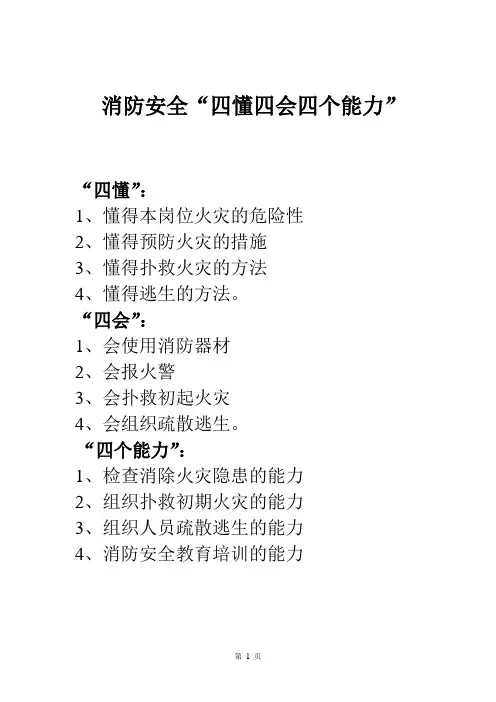 消防安全“四懂四会四个能力”

“四懂”：
1、懂得本岗位火灾的危险性
2、懂得预防火灾的措施
3、懂得扑救火灾的方法
4、懂得逃生的方法。
“四会”：
1、会使用消防器材
2、会报火警
3、会扑救初起火灾
4、会组织疏散逃生。
“四个能力”：
1、检查消除火灾隐患的能力
2、组织扑救初期火灾的能力
3、组织人员疏散逃生的能力
4、消防安全教育培训的能力

第 1 页